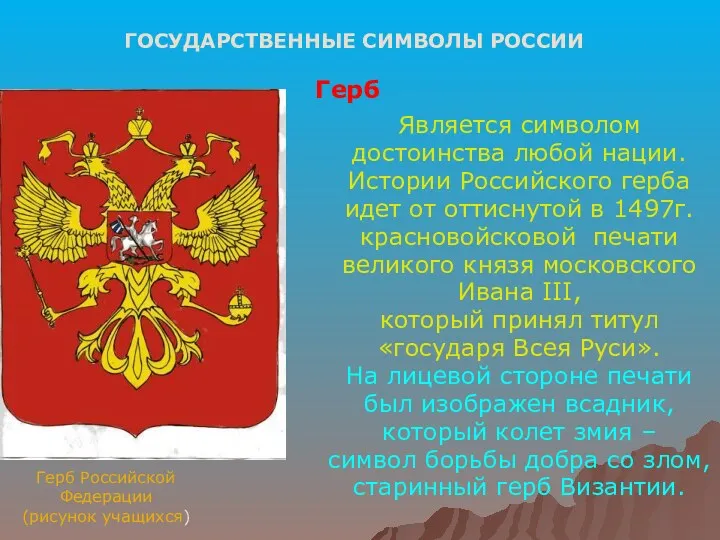 ГОСУДАРСТВЕННЫЕ СИМВОЛЫ РОССИИ

Герб

Является символом достоинства любой нации. Истории Российского герба идет от оттиснутой в 1497г. красновойсковой печати великого князя московского Ивана III, который принял титул «государя Всея Руси».

На лицевой стороне печати был изображен всадник, который колет змия – символ борьбы добра со злом, старинный герб Византии.

Герб Российской Федерации (рисунок учащихся)